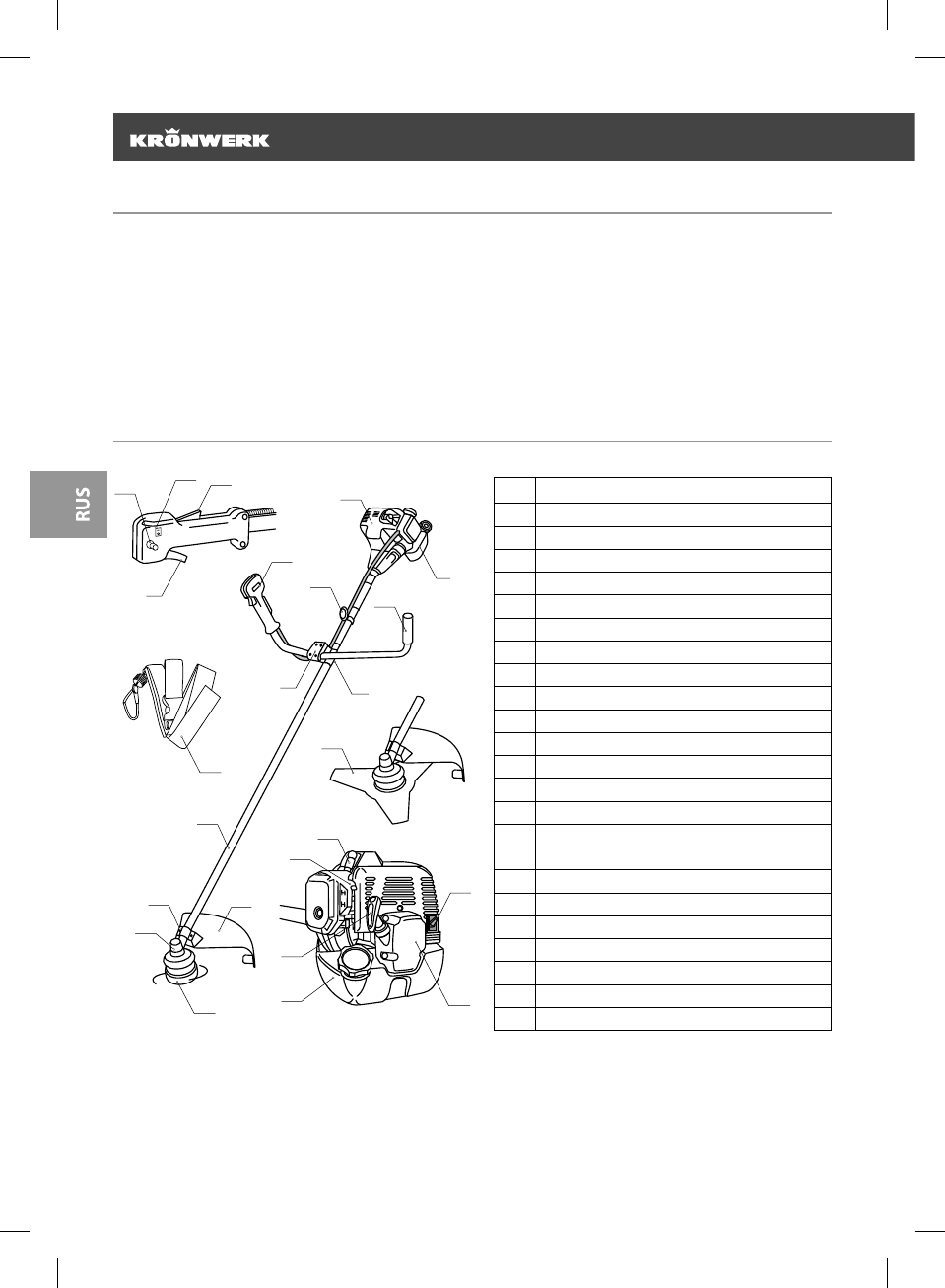 KRÖNWERK

RUS